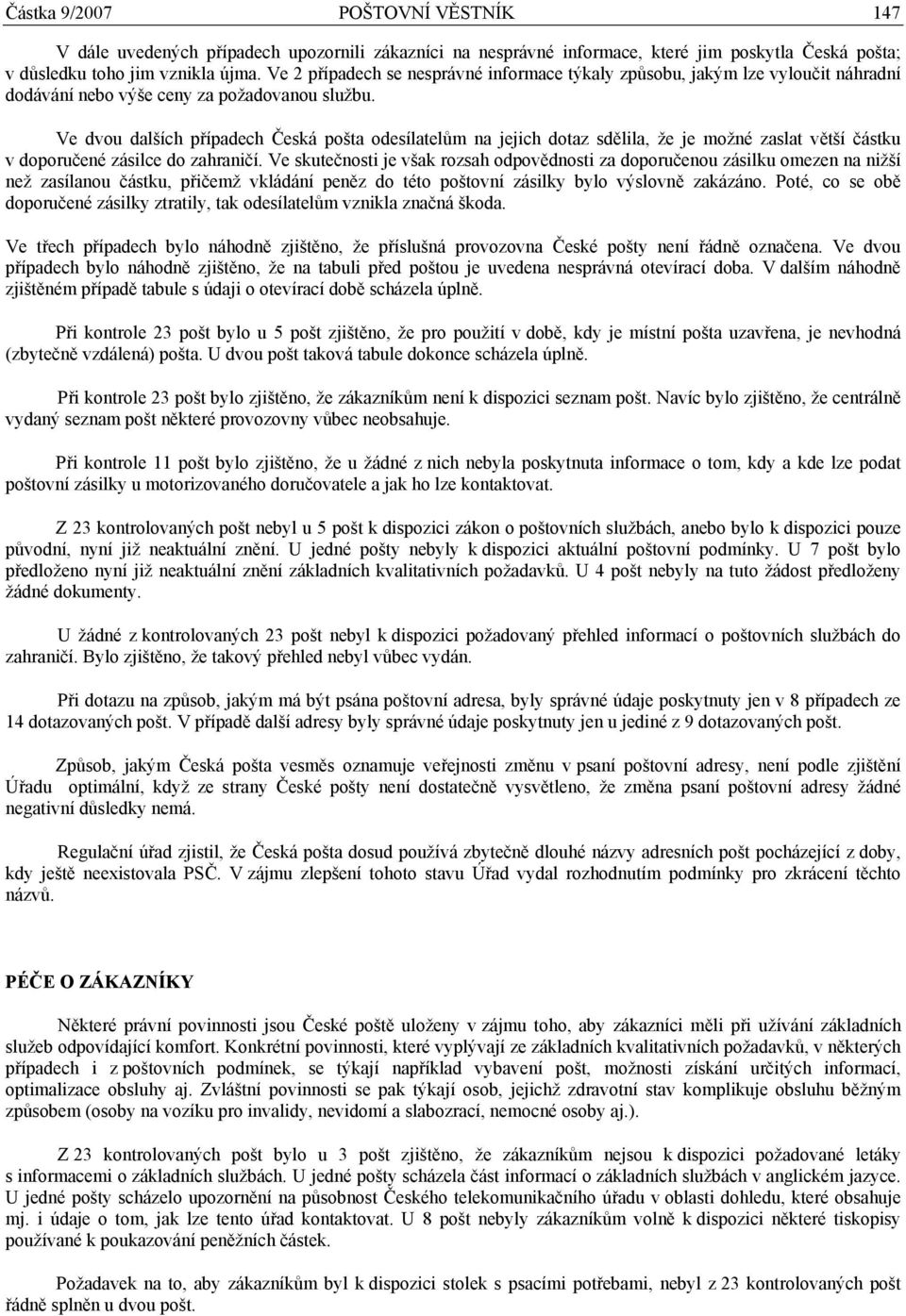 Částka 9/2007 POŠTOVNÍ VĚSTNÍK 147

V dále uvedených případech upozornili zákazníci na nesprávné informace, které jim poskytla Česká pošta; v důsledku toho jim vznikla újma. Ve 2 případech se nesprávné informace týkaly způsobu, jakým lze vyloučit náhradní dodávání nebo výše ceny za požadovanou službu.

Ve dvou dalších případech Česká pošta odesílatelům na jejich dotaz sdělila, že je možné zaslat větší částku v doporučené zásilce do zahraničí. Ve skutečnosti je však rozsah odpovědnosti za doporučenou zásilku omezen na nižší než zasílanou částku, přičemž vkládání peněz do této poštovní zásilky bylo výslovně zakázáno. Poté, co se obě doporučené zásilky ztratily, tak odesílatelům vznikla značná škoda.

Ve třech případech bylo náhodně zjištěno, že příslušná provozovna České pošty není řádně označena. Ve dvou případech bylo náhodně zjištěno, že na tabuli před poštou je uvedena nesprávná otevírací doba. V dalším náhodně zjištěném případě tabule s údaji o otevírací době scházela úplně.

Při kontrole 23 pošt bylo u 5 pošt zjištěno, že pro použití v době, kdy je místní pošta uzavřena, je nevhodná (zbytečně vzdálená) pošta. U dvou pošt taková tabule dokonce scházela úplně.

Při kontrole 23 pošt bylo zjištěno, že zákazníkům není k dispozici seznam pošt. Navíc bylo zjištěno, že centrálně vydaný seznam pošt některé provozovny vůbec neobsahuje.

Při kontrole 11 pošt bylo zjištěno, že u žádné z nich nebyla poskytnuta informace o tom, kdy a kde lze podat poštovní zásilky u motorizovaného doručovatele a jak ho lze kontaktovat.

Z 23 kontrolovaných pošt nebyl u 5 pošt k dispozici zákon o poštovních službách, anebo bylo k dispozici pouze původní, nyní již neaktuální znění. U jedné pošty nebyly k dispozici aktuální poštovní podmínky. U 7 pošt bylo předloženo nyní již neaktuální znění základních kvalitativních požadavků. U 4 pošt nebyly na tuto žádost předloženy žádné dokumenty.

U žádné z kontrolovaných 23 pošt nebyl k dispozici požadovaný přehled informací o poštovních službách do zahraničí. Bylo zjištěno, že takový přehled nebyl vůbec vydán.

Při dotazu na způsob, jakým má být psána poštovní adresa, byly správné údaje poskytnuty jen v 8 případech ze 14 dotazovaných pošt. V případě další adresy byly správné údaje poskytnuty jen u jediné z 9 dotazovaných pošt.

Způsob, jakým Česká pošta vesměs oznamuje veřejnosti změnu v psaní poštovní adresy, není podle zjištění Úřadu optimální, když ze strany České pošty není dostatečně vysvětleno, že změna psaní poštovní adresy žádné negativní důsledky nemá.

Regulační úřad zjistil, že Česká pošta dosud používá zbytečně dlouhé názvy adresních pošt pocházející z doby, kdy ještě neexistovala PSČ. V zájmu zlepšení tohoto stavu Úřad vydal rozhodnutím podmínky pro zkrácení těchto názvů.

PÉČE O ZÁKAZNÍKY

Některé právní povinnosti jsou České poště uloženy v zájmu toho, aby zákazníci měli při užívání základních služeb odpovídající komfort. Konkrétní povinnosti, které vyplývají ze základních kvalitativních požadavků, v některých případech i z poštovních podmínek, se týkají například vybavení pošt, možnosti získání určitých informací, optimalizace obsluhy aj. Zvláštní povinnosti se pak týkají osob, jejichž zdravotní stav komplikuje obsluhu běžným způsobem (osoby na vozíku pro invalidy, nevidomí a slabozrací, nemocné osoby aj.).

Z 23 kontrolovaných pošt bylo u 3 pošt zjištěno, že zákazníkům nejsou k dispozici požadované letáky s informacemi o základních službách. U jedné pošty scházela část informací o základních službách v anglickém jazyce. U jedné pošty scházelo upozornění na působnost Českého telekomunikačního úřadu v oblasti dohledu, které obsahuje mj. i údaje o tom, jak lze tento úřad kontaktovat. U 8 pošt nebyly zákazníkům volně k dispozici některé tiskopisy používané k poukazování peněžních částek.

Požadavek na to, aby zákazníkům byl k dispozici stolek s psacími potřebami, nebyl z 23 kontrolovaných pošt řádně splněn u dvou pošt.